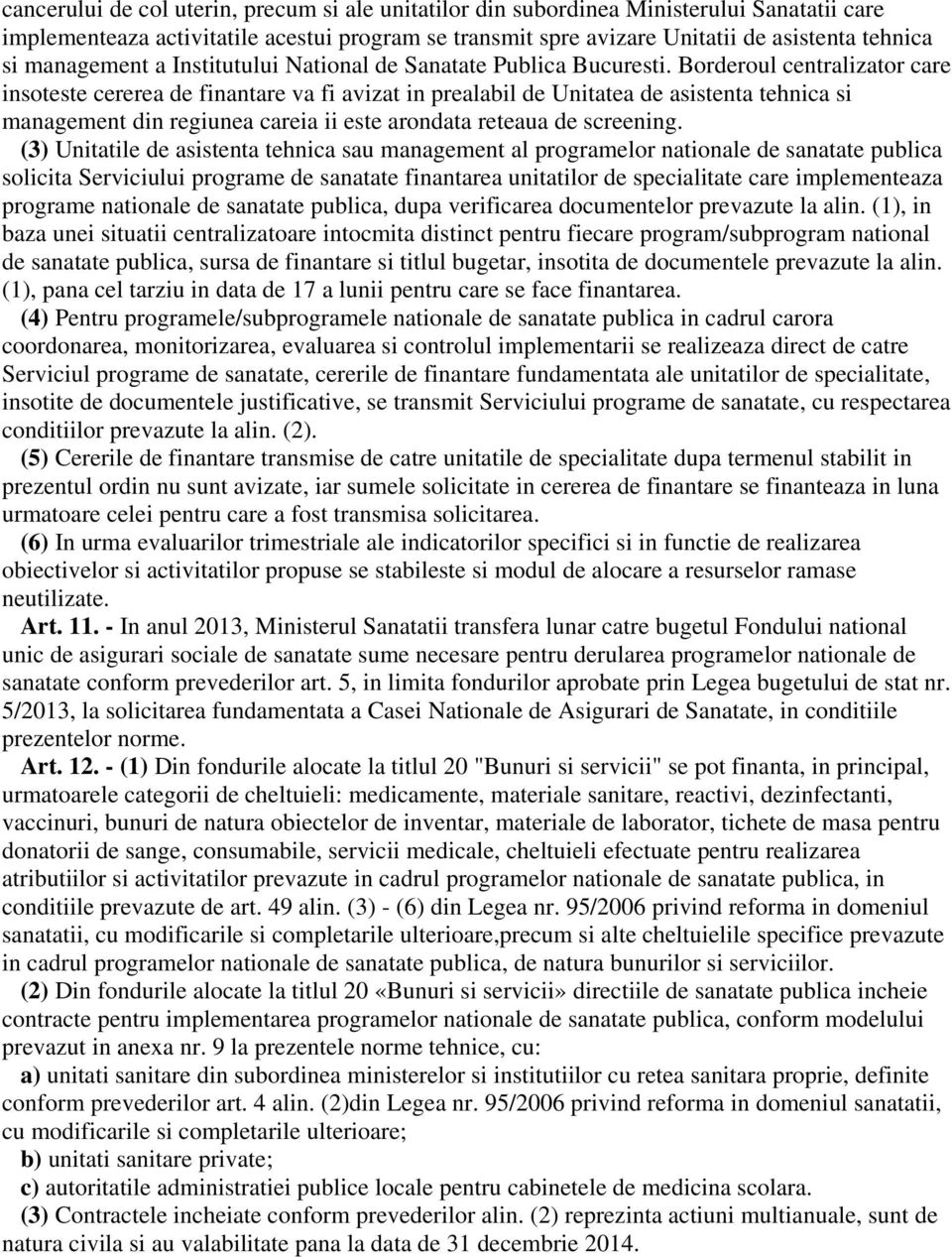 cancerului de col uterin, precum si ale unitatilor din subordinea Ministerului Sanatatii care implementeaza activitatile acestui program se transmit spre avizare Unitatii de asistenta tehnica si management a Institutului National de Sanatate Publica Bucuresti. Borderoul centralizator care insoteste cererea de finantare va fi avizat in prealabil de Unitatea de asistenta tehnica si management din regiunea careia ii este arondata reteaua de screening.

(3) Unitatile de asistenta tehnica sau management al programelor nationale de sanatate publica solicita Serviciului programe de sanatate finantarea unitatilor de specialitate care implementeaza programe nationale de sanatate publica, dupa verificarea documentelor prevazute la alin. (1), in baza unei situatii centralizatoare intocmita distinct pentru fiecare program/subprogram national de sanatate publica, sursa de finantare si titlul bugetar, insotita de documentele prevazute la alin. (1), pana cel tarziu in data de 17 a lunii pentru care se face finantarea.

(4) Pentru programele/subprogramele nationale de sanatate publica in cadrul carora coordonarea, monitorizarea, evaluarea si controlul implementarii se realizeaza direct de catre Serviciul programe de sanatate, cererile de finantare fundamentata ale unitatilor de specialitate, insotite de documentele justificative, se transmit Serviciului programe de sanatate, cu respectarea conditiilor prevazute la alin. (2).

(5) Cererile de finantare transmise de catre unitatile de specialitate dupa termenul stabilit in prezentul ordin nu sunt avizate, iar sumele solicitate in cererea de finantare se finanteaza in luna urmatoare celei pentru care a fost transmisa solicitarea.

(6) In urma evaluarilor trimestriale ale indicatorilor specifici si in functie de realizarea obiectivelor si activitatilor propuse se stabileste si modul de alocare a resurselor ramase neutilizate.

Art. 11. - In anul 2013, Ministerul Sanatatii transfera lunar catre bugetul Fondului national unic de asigurari sociale de sanatate sume necesare pentru derularea programelor nationale de sanatate conform prevederilor art. 5, in limita fondurilor aprobate prin Legea bugetului de stat nr. 5/2013, la solicitarea fundamentata a Casei Nationale de Asigurari de Sanatate, in conditiile prezentelor norme.

Art. 12. - (1) Din fondurile alocate la titlul 20 "Bunuri si servicii" se pot finanta, in principal, urmatoarele categorii de cheltuieli: medicamente, materiale sanitare, reactivi, dezinfectanti, vaccinuri, bunuri de natura obiectelor de inventar, materiale de laborator, tichete de masa pentru donatorii de sange, consumabile, servicii medicale, cheltuieli efectuate pentru realizarea atributiilor si activitatilor prevazute in cadrul programelor nationale de sanatate publica, in conditiile prevazute de art. 49 alin. (3) - (6) din Legea nr. 95/2006 privind reforma in domeniul sanatatii, cu modificarile si completarile ulterioare,precum si alte cheltuielile specifice prevazute in cadrul programelor nationale de sanatate publica, de natura bunurilor si serviciilor.

(2) Din fondurile alocate la titlul 20 «Bunuri si servicii» directiile de sanatate publica incheie contracte pentru implementarea programelor nationale de sanatate publica, conform modelului prevazut in anexa nr. 9 la prezentele norme tehnice, cu:

a) unitati sanitare din subordinea ministerelor si institutiilor cu retea sanitara proprie, definite conform prevederilor art. 4 alin. (2)din Legea nr. 95/2006 privind reforma in domeniul sanatatii, cu modificarile si completarile ulterioare;

b) unitati sanitare private;

c) autoritatile administratiei publice locale pentru cabinetele de medicina scolara.

(3) Contractele incheiate conform prevederilor alin. (2) reprezinta actiuni multianuale, sunt de natura civila si au valabilitate pana la data de 31 decembrie 2014.